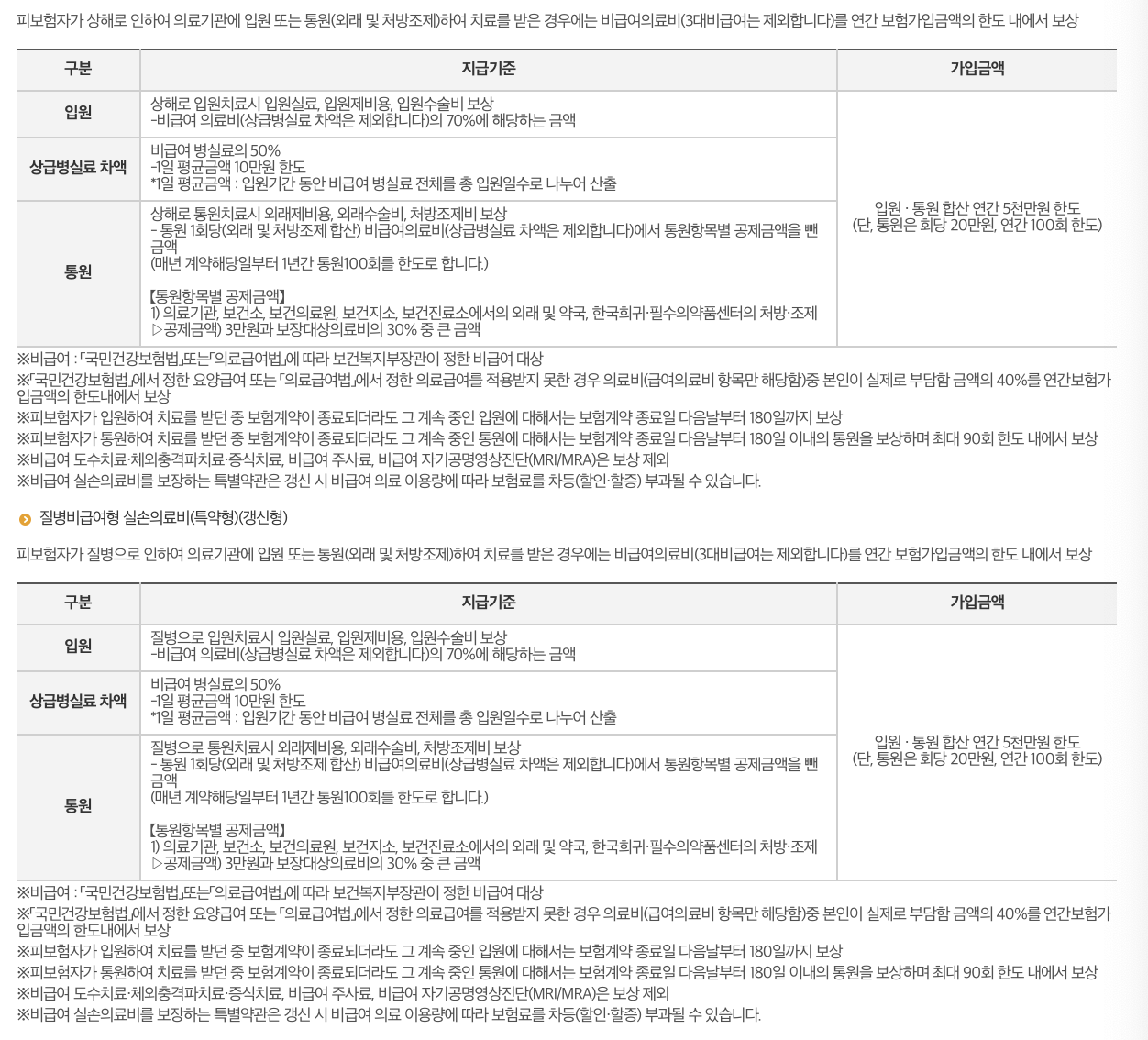 피보험자가 상해로 인하여 의료기관에 입원 또는 통원(외래 및 처방조제)하여 치료를 받은 경우에는 비급여의료비(3대비급여는 제외합니다)를 연간 보험가입금액의 한도 내에서 보상

| 구분 | 지급기준 | 가입금액 |
|---|---|---|
| 입원 | 상해로 입원치료시 입원실료, 입원제비용, 입원수술비 보상 -비급여 의료비(상급병실료 차액은 제외합니다)의 70%에 해당하는 금액 | 입원 · 통원 합산 연간 5천만원 한도 (단, 통원은 회당 20만원, 연간 100회 한도) |
| 상급병실료 차액 | 비급여 병실료의 50% -1일 평균금액 10만원 한도 *1일 평균금액 : 입원기간 동안 비급여 병실료 전체를 총 입원일수로 나누어 산출 | |
| 통원 | 상해로 통원치료시 외래제비용, 외래수술비, 처방조제비 보상 - 통원 1회당(외래 및 처방조제 합산) 비급여의료비(상급병실료 차액은 제외합니다)에서 통원항목별 공제금액을 뺀 금액 (매년 계약해당일부터 1년간 통원100회를 한도로 합니다.) 【통원항목별 공제금액】 1) 의료기관, 보건소, 보건의료원, 보건지소, 보건진료소에서의 외래 및 약국, 한국희귀·필수의약품센터의 처방·조제 ▷공제금액) 3만원과 보장대상의료비의 30% 중 큰 금액 | |

※비급여 : 「국민건강보험법」또는「의료급여법」에 따라 보건복지부장관이 정한 비급여 대상
※「국민건강보험법」에서 정한 요양급여 또는 「의료급여법」에서 정한 의료급여를 적용받지 못한 경우 의료비(급여의료비 항목만 해당함)중 본인이 실제로 부담함 금액의 40%를 연간보험가입금액의 한도내에서 보상
※피보험자가 입원하여 치료를 받던 중 보험계약이 종료되더라도 그 계속 중인 입원에 대해서는 보험계약 종료일 다음날부터 180일까지 보상
※피보험자가 통원하여 치료를 받던 중 보험계약이 종료되더라도 그 계속 중인 통원에 대해서는 보험계약 종료일 다음날부터 180일 이내의 통원을 보상하며 최대 90회 한도 내에서 보상
※비급여 도수치료·체외충격파치료·증식치료, 비급여 주사료, 비급여 자기공명영상진단(MRI/MRA)은 보상 제외
※비급여 실손의료비를 보장하는 특별약관은 갱신 시 비급여 의료 이용량에 따라 보험료를 차등(할인·할증) 부과될 수 있습니다.

질병비급여형 실손의료비(특약형)(갱신형)

피보험자가 질병으로 인하여 의료기관에 입원 또는 통원(외래 및 처방조제)하여 치료를 받은 경우에는 비급여의료비(3대비급여는 제외합니다)를 연간 보험가입금액의 한도 내에서 보상

| 구분 | 지급기준 | 가입금액 |
|---|---|---|
| 입원 | 질병으로 입원치료시 입원실료, 입원제비용, 입원수술비 보상 -비급여 의료비(상급병실료 차액은 제외합니다)의 70%에 해당하는 금액 | 입원 · 통원 합산 연간 5천만원 한도 (단, 통원은 회당 20만원, 연간 100회 한도) |
| 상급병실료 차액 | 비급여 병실료의 50% -1일 평균금액 10만원 한도 *1일 평균금액 : 입원기간 동안 비급여 병실료 전체를 총 입원일수로 나누어 산출 | |
| 통원 | 질병으로 통원치료시 외래제비용, 외래수술비, 처방조제비 보상 - 통원 1회당(외래 및 처방조제 합산) 비급여의료비(상급병실료 차액은 제외합니다)에서 통원항목별 공제금액을 뺀 금액 (매년 계약해당일부터 1년간 통원100회를 한도로 합니다.) 【통원항목별 공제금액】 1) 의료기관, 보건소, 보건의료원, 보건지소, 보건진료소에서의 외래 및 약국, 한국희귀·필수의약품센터의 처방·조제 ▷공제금액) 3만원과 보장대상의료비의 30% 중 큰 금액 | |

※비급여 : 「국민건강보험법」또는「의료급여법」에 따라 보건복지부장관이 정한 비급여 대상
※「국민건강보험법」에서 정한 요양급여 또는 「의료급여법」에서 정한 의료급여를 적용받지 못한 경우 의료비(급여의료비 항목만 해당함)중 본인이 실제로 부담함 금액의 40%를 연간보험가입금액의 한도내에서 보상
※피보험자가 입원하여 치료를 받던 중 보험계약이 종료되더라도 그 계속 중인 입원에 대해서는 보험계약 종료일 다음날부터 180일까지 보상
※피보험자가 통원하여 치료를 받던 중 보험계약이 종료되더라도 그 계속 중인 통원에 대해서는 보험계약 종료일 다음날부터 180일 이내의 통원을 보상하며 최대 90회 한도 내에서 보상
※비급여 도수치료·체외충격파치료·증식치료, 비급여 주사료, 비급여 자기공명영상진단(MRI/MRA)은 보상 제외
※비급여 실손의료비를 보장하는 특별약관은 갱신 시 비급여 의료 이용량에 따라 보험료를 차등(할인·할증) 부과될 수 있습니다.